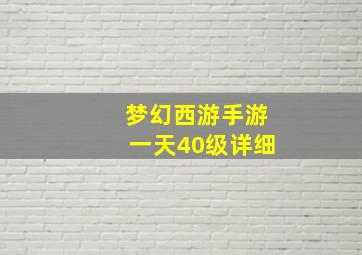 梦幻西游手游
一天40级详细